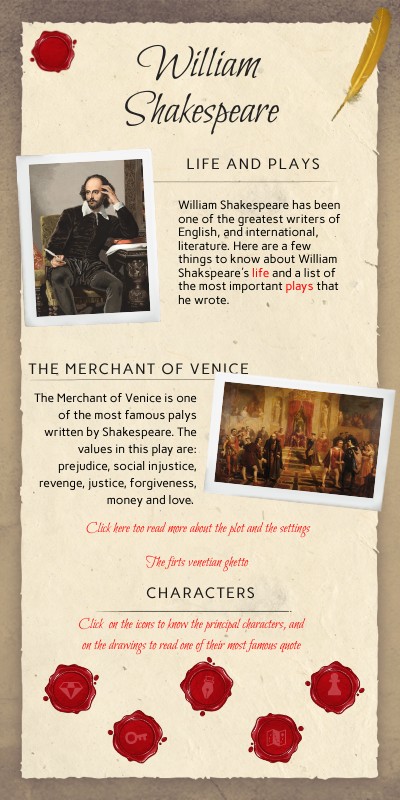 William Shakespeare

LIFE AND PLAYS

William Shakespeare has been one of the greatest writers of English, and international, literature. Here are a few things to know about William Shakspeare's life and a list of the most important plays that he wrote.

THE MERCHANT OF VENICE

The Merchant of Venice is one of the most famous palys written by Shakespeare. The values in this play are: prejudice, social injustice, revenge, justice, forgiveness, money and love.

Click here too read more about the plot and the settings

The firts venetian ghetto

CHARACTERS

Click on the icons to know the principal characters, and on the drawings to read one of their most famous quote